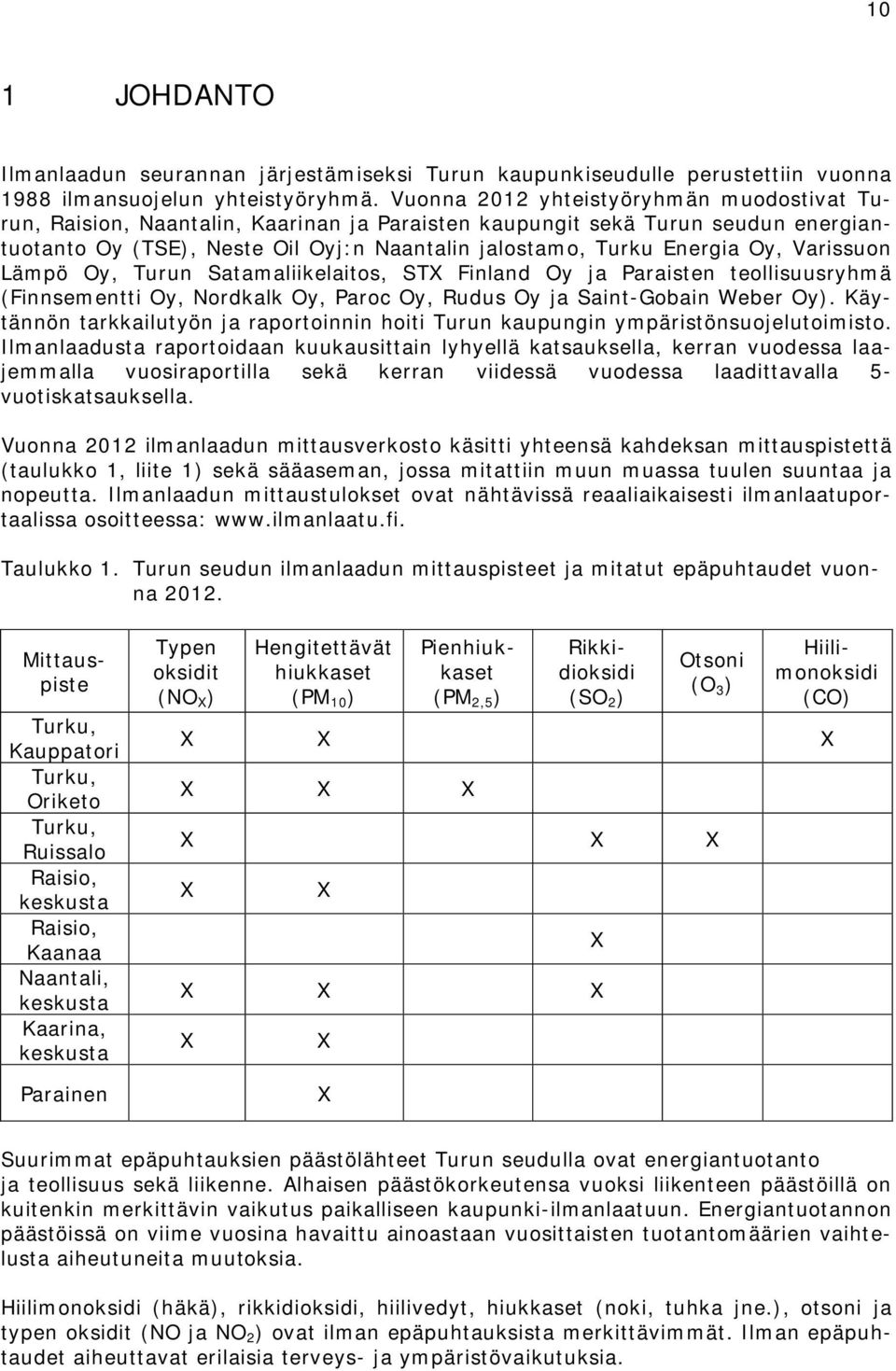 10

1 JOHDANTO

Ilmanlaadun seurannan järjestämiseksi Turun kaupunkiseudulle perustettiin vuonna 1988 ilmansuojelun yhteistyöryhmä. Vuonna 2012 yhteistyöryhmän muodostivat Turun, Raision, Naantalin, Kaarinan ja Paraisten kaupungit sekä Turun seudun energiantuotanto Oy (TSE), Neste Oil Oyj:n Naantalin jalostamo, Turku Energia Oy, Varissuon Lämpö Oy, Turun Satamaliikelaitos, STX Finland Oy ja Paraisten teollisuusryhmä (Finnsementti Oy, Nordkalk Oy, Paroc Oy, Rudus Oy ja Saint-Gobain Weber Oy). Käytännön tarkkailutyön ja raportoinnin hoiti Turun kaupungin ympäristönsuojelutoimisto. Ilmanlaadusta raportoidaan kuukausittain lyhyellä katsauksella, kerran vuodessa laajemmalla vuosiraportilla sekä kerran viidessä vuodessa laadittavalla 5-vuotiskatsauksella.

Vuonna 2012 ilmanlaadun mittausverkosto käsitti yhteensä kahdeksan mittauspistettä (taulukko 1, liite 1) sekä sääaseman, jossa mitattiin muun muassa tuulen suuntaa ja nopeutta. Ilmanlaadun mittaustulokset ovat nähtävissä reaaliaikaisesti ilmanlaatuportaalissa osoitteessa: www.ilmanlaatu.fi.

Taulukko 1. Turun seudun ilmanlaadun mittauspisteet ja mitatut epäpuhtaudet vuonna 2012.

| Mittauspiste | Typen oksidit ($NO_X$) | Hengitettävät hiukkaset ($PM_{10}$) | Pienhiukkaset ($PM_{2,5}$) | Rikkidioksidi ($SO_2$) | Otsoni ($O_3$) | Hiilimonoksidi (CO) |
|---|---|---|---|---|---|---|
| Turku, Kauppatori | X | X | | | | X |
| Turku, Oriketo | X | X | X | | | |
| Turku, Ruissalo | X | | | X | X | |
| Raisio, keskusta | X | X | | | | |
| Raisio, Kaanaa | | | | X | | |
| Naantali, keskusta | X | X | | X | | |
| Kaarina, keskusta | X | X | | | | |
| Parainen | | X | | | | |

Suurimmat epäpuhtauksien päästölähteet Turun seudulla ovat energiantuotanto ja teollisuus sekä liikenne. Alhaisen päästökorkeutensa vuoksi liikenteen päästöillä on kuitenkin merkittävin vaikutus paikalliseen kaupunki-ilmanlaatuun. Energiantuotannon päästöissä on viime vuosina havaittu ainoastaan vuosittaisten tuotantomäärien vaihtelusta aiheutuneita muutoksia.

Hiilimonoksidi (häkä), rikkidioksidi, hiilivedyt, hiukkaset (noki, tuhka jne.), otsoni ja typen oksidit (NO ja $NO_2$) ovat ilman epäpuhtauksista merkittävimmät. Ilman epäpuhtaudet aiheuttavat erilaisia terveys- ja ympäristövaikutuksia.